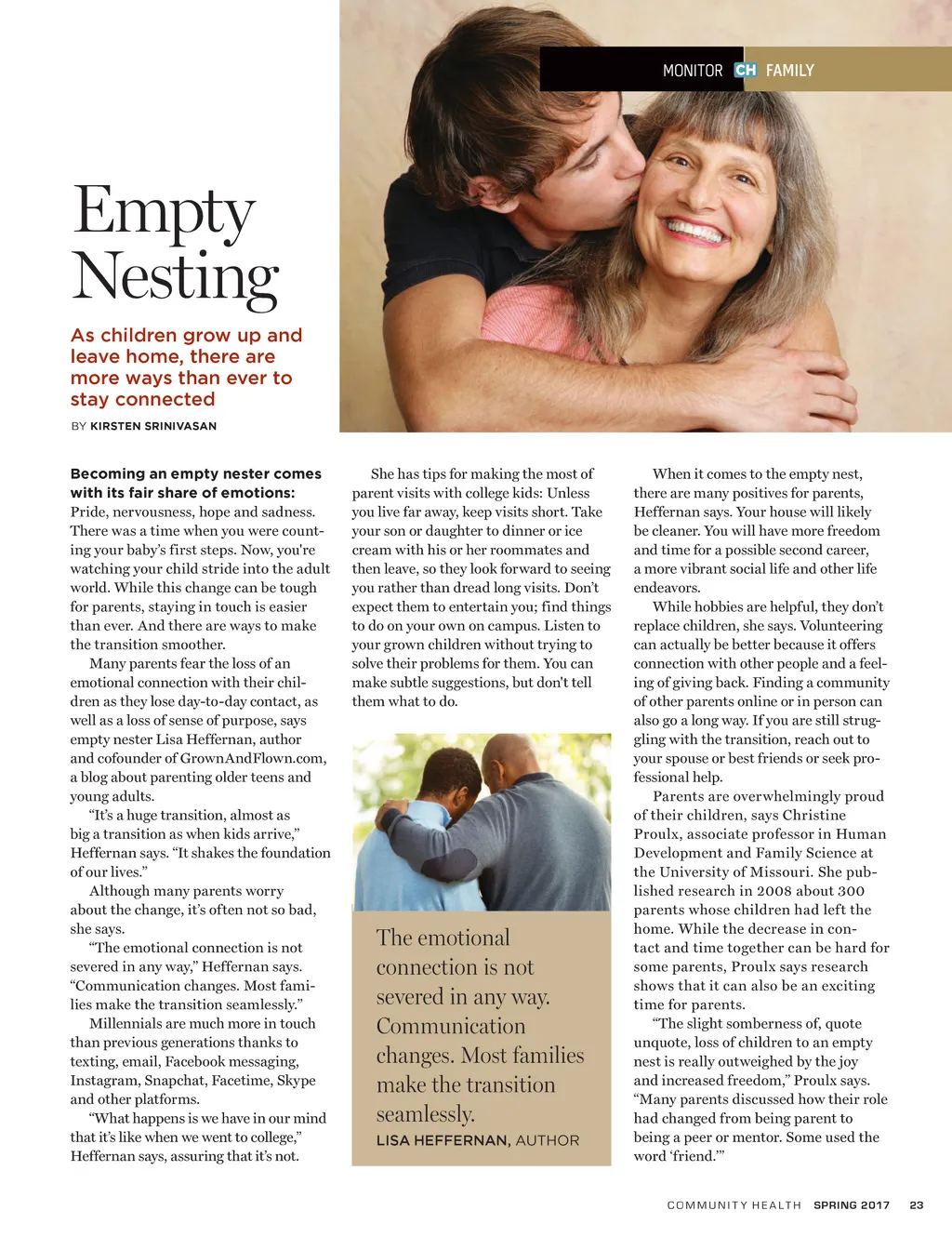 MONITOR CH FAMILY

Empty Nesting

As children grow up and leave home, there are more ways than ever to stay connected

BY KIRSTEN SRINIVASAN

Becoming an empty nester comes with its fair share of emotions: Pride, nervousness, hope and sadness. There was a time when you were counting your baby's first steps. Now, you're watching your child stride into the adult world. While this change can be tough for parents, staying in touch is easier than ever. And there are ways to make the transition smoother.

Many parents fear the loss of an emotional connection with their children as they lose day-to-day contact, as well as a loss of sense of purpose, says empty nester Lisa Heffernan, author and cofounder of GrownAndFlown.com, a blog about parenting older teens and young adults.

"It's a huge transition, almost as big a transition as when kids arrive," Heffernan says. "It shakes the foundation of our lives."

Although many parents worry about the change, it's often not so bad, she says.

"The emotional connection is not severed in any way," Heffernan says. "Communication changes. Most families make the transition seamlessly."

Millennials are much more in touch than previous generations thanks to texting, email, Facebook messaging, Instagram, Snapchat, Facetime, Skype and other platforms.

"What happens is we have in our mind that it's like when we went to college," Heffernan says, assuring that it's not.

She has tips for making the most of parent visits with college kids: Unless you live far away, keep visits short. Take your son or daughter to dinner or ice cream with his or her roommates and then leave, so they look forward to seeing you rather than dread long visits. Don't expect them to entertain you; find things to do on your own on campus. Listen to your grown children without trying to solve their problems for them. You can make subtle suggestions, but don't tell them what to do.

The emotional connection is not severed in any way. Communication changes. Most families make the transition seamlessly.
LISA HEFFERNAN, AUTHOR

When it comes to the empty nest, there are many positives for parents, Heffernan says. Your house will likely be cleaner. You will have more freedom and time for a possible second career, a more vibrant social life and other life endeavors.

While hobbies are helpful, they don't replace children, she says. Volunteering can actually be better because it offers connection with other people and a feeling of giving back. Finding a community of other parents online or in person can also go a long way. If you are still struggling with the transition, reach out to your spouse or best friends or seek professional help.

Parents are overwhelmingly proud of their children, says Christine Proulx, associate professor in Human Development and Family Science at the University of Missouri. She published research in 2008 about 300 parents whose children had left the home. While the decrease in contact and time together can be hard for some parents, Proulx says research shows that it can also be an exciting time for parents.

"The slight somberness of, quote unquote, loss of children to an empty nest is really outweighed by the joy and increased freedom," Proulx says. "Many parents discussed how their role had changed from being parent to being a peer or mentor. Some used the word 'friend.'"

COMMUNITY HEALTH SPRING 2017 23